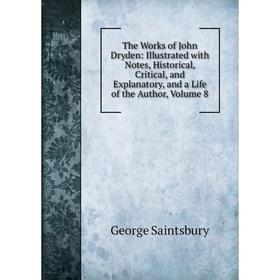 The Works of John Dryden: Illustrated with Notes, Historical, Critical, and Explanatory, and a Life of the Author, Volume 8

George Saintsbury